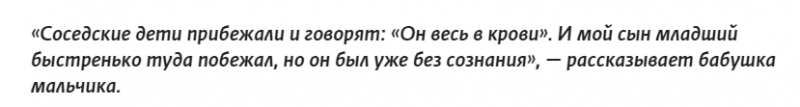 «Соседские дети прибежали и говорят: «Он весь в крови». И мой сын младший быстренько туда побежал, но он был уже без сознания», — рассказывает бабушка мальчика.